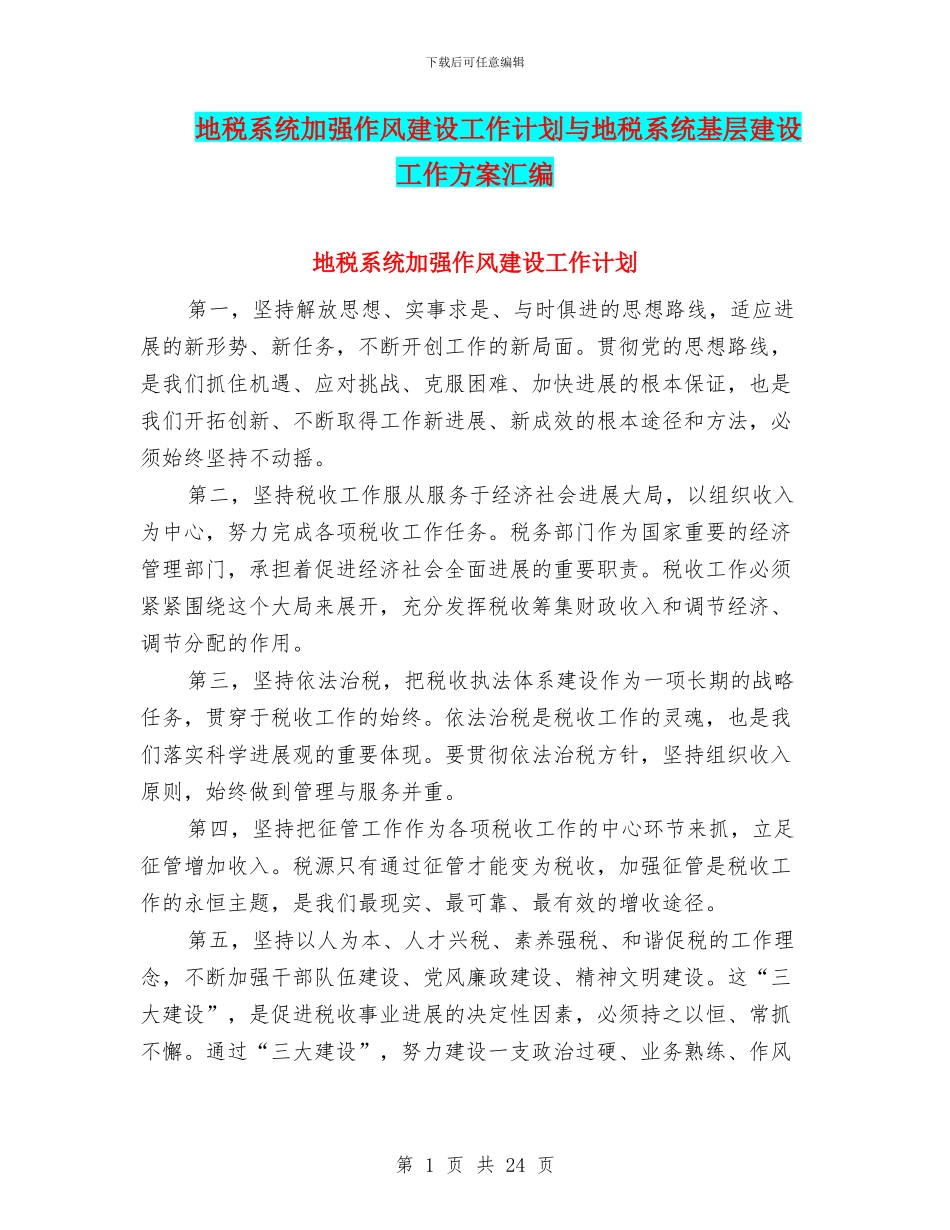 下载后可任意编辑

地税系统加强作风建设工作计划与地税系统基层建设工作方案汇编

地税系统加强作风建设工作计划

第一，坚持解放思想、实事求是、与时俱进的思想路线，适应进展的新形势、新任务，不断开创工作的新局面。贯彻党的思想路线，是我们抓住机遇、应对挑战、克服困难、加快进展的根本保证，也是我们开拓创新、不断取得工作新进展、新成效的根本途径和方法，必须始终坚持不动摇。

第二，坚持税收工作服从服务于经济社会进展大局，以组织收入为中心，努力完成各项税收工作任务。税务部门作为国家重要的经济管理部门，承担着促进经济社会全面进展的重要职责。税收工作必须紧紧围绕这个大局来展开，充分发挥税收筹集财政收入和调节经济、调节分配的作用。

第三，坚持依法治税，把税收执法体系建设作为一项长期的战略任务，贯穿于税收工作的始终。依法治税是税收工作的灵魂，也是我们落实科学进展观的重要体现。要贯彻依法治税方针，坚持组织收入原则，始终做到管理与服务并重。

第四，坚持把征管工作作为各项税收工作的中心环节来抓，立足征管增加收入。税源只有通过征管才能变为税收，加强征管是税收工作的永恒主题，是我们最现实、最可靠、最有效的增收途径。

第五，坚持以人为本、人才兴税、素养强税、和谐促税的工作理念，不断加强干部队伍建设、党风廉政建设、精神文明建设。这“三大建设”，是促进税收事业进展的决定性因素，必须持之以恒、常抓不懈。通过“三大建设”，努力建设一支政治过硬、业务熟练、作风

第 1 页 共 24 页